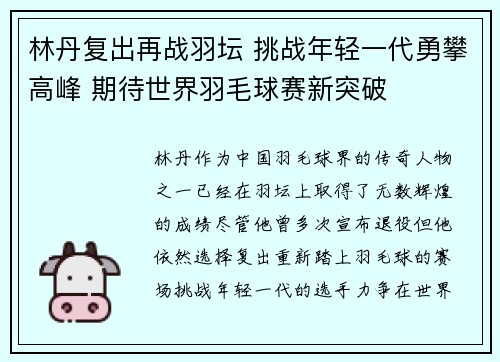 林丹复出再战羽坛 挑战年轻一代勇攀高峰 期待世界羽毛球赛新突破

林丹作为中国羽毛球界的传奇人物之一已经在羽坛上取得了无数辉煌的成绩尽管他曾多次宣布退役但他依然选择复出重新踏上羽毛球的赛场挑战年轻一代的选手力争在世界